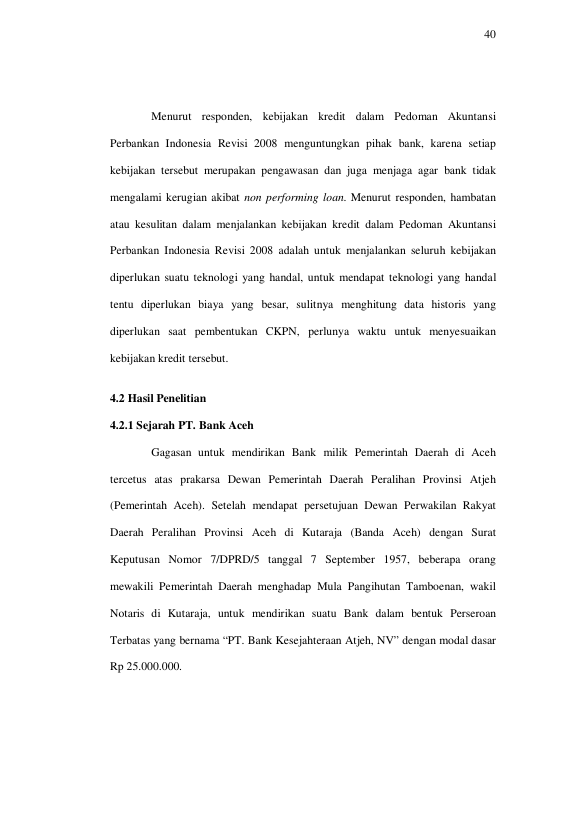 40

Menurut responden, kebijakan kredit dalam Pedoman Akuntansi Perbankan Indonesia Revisi 2008 menguntungkan pihak bank, karena setiap kebijakan tersebut merupakan pengawasan dan juga menjaga agar bank tidak mengalami kerugian akibat non performing loan. Menurut responden, hambatan atau kesulitan dalam menjalankan kebijakan kredit dalam Pedoman Akuntansi Perbankan Indonesia Revisi 2008 adalah untuk menjalankan seluruh kebijakan diperlukan suatu teknologi yang handal, untuk mendapat teknologi yang handal tentu diperlukan biaya yang besar, sulitnya menghitung data historis yang diperlukan saat pembentukan CKPN, perlunya waktu untuk menyesuaikan kebijakan kredit tersebut.

4.2 Hasil Penelitian

4.2.1 Sejarah PT. Bank Aceh

Gagasan untuk mendirikan Bank milik Pemerintah Daerah di Aceh tercetus atas prakarsa Dewan Pemerintah Daerah Peralihan Provinsi Atjeh (Pemerintah Aceh). Setelah mendapat persetujuan Dewan Perwakilan Rakyat Daerah Peralihan Provinsi Aceh di Kutaraja (Banda Aceh) dengan Surat Keputusan Nomor 7/DPRD/5 tanggal 7 September 1957, beberapa orang mewakili Pemerintah Daerah menghadap Mula Pangihutan Tamboenan, wakil Notaris di Kutaraja, untuk mendirikan suatu Bank dalam bentuk Perseroan Terbatas yang bernama "PT. Bank Kesejahteraan Atjeh, NV" dengan modal dasar Rp 25.000.000.